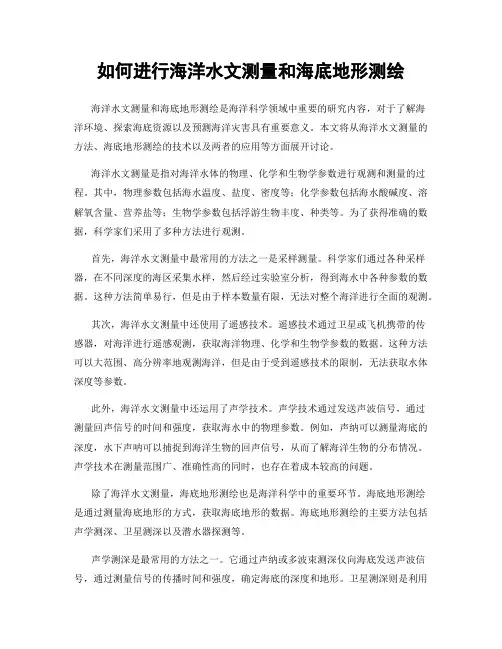 如何进行海洋水文测量和海底地形测绘

海洋水文测量和海底地形测绘是海洋科学领域中重要的研究内容，对于了解海洋环境、探索海底资源以及预测海洋灾害具有重要意义。本文将从海洋水文测量的方法、海底地形测绘的技术以及两者的应用等方面展开讨论。

海洋水文测量是指对海洋水体的物理、化学和生物学参数进行观测和测量的过程。其中，物理参数包括海水温度、盐度、密度等；化学参数包括海水酸碱度、溶解氧含量、营养盐等；生物学参数包括浮游生物丰度、种类等。为了获得准确的数据，科学家们采用了多种方法进行观测。

首先，海洋水文测量中最常用的方法之一是采样测量。科学家们通过各种采样器，在不同深度的海区采集水样，然后经过实验室分析，得到海水中各种参数的数据。这种方法简单易行，但是由于样本数量有限，无法对整个海洋进行全面的观测。

其次，海洋水文测量中还使用了遥感技术。遥感技术通过卫星或飞机携带的传感器，对海洋进行遥感观测，获取海洋物理、化学和生物学参数的数据。这种方法可以大范围、高分辨率地观测海洋，但是由于受到遥感技术的限制，无法获取水体深度等参数。

此外，海洋水文测量中还运用了声学技术。声学技术通过发送声波信号，通过测量回声信号的时间和强度，获取海水中的物理参数。例如，声纳可以测量海底的深度，水下声呐可以捕捉到海洋生物的回声信号，从而了解海洋生物的分布情况。声学技术在测量范围广、准确性高的同时，也存在着成本较高的问题。

除了海洋水文测量，海底地形测绘也是海洋科学中的重要环节。海底地形测绘是通过测量海底地形的方式，获取海底地形的数据。海底地形测绘的主要方法包括声学测深、卫星测深以及潜水器探测等。

声学测深是最常用的方法之一。它通过声纳或多波束测深仪向海底发送声波信号，通过测量信号的传播时间和强度，确定海底的深度和地形。卫星测深则是利用